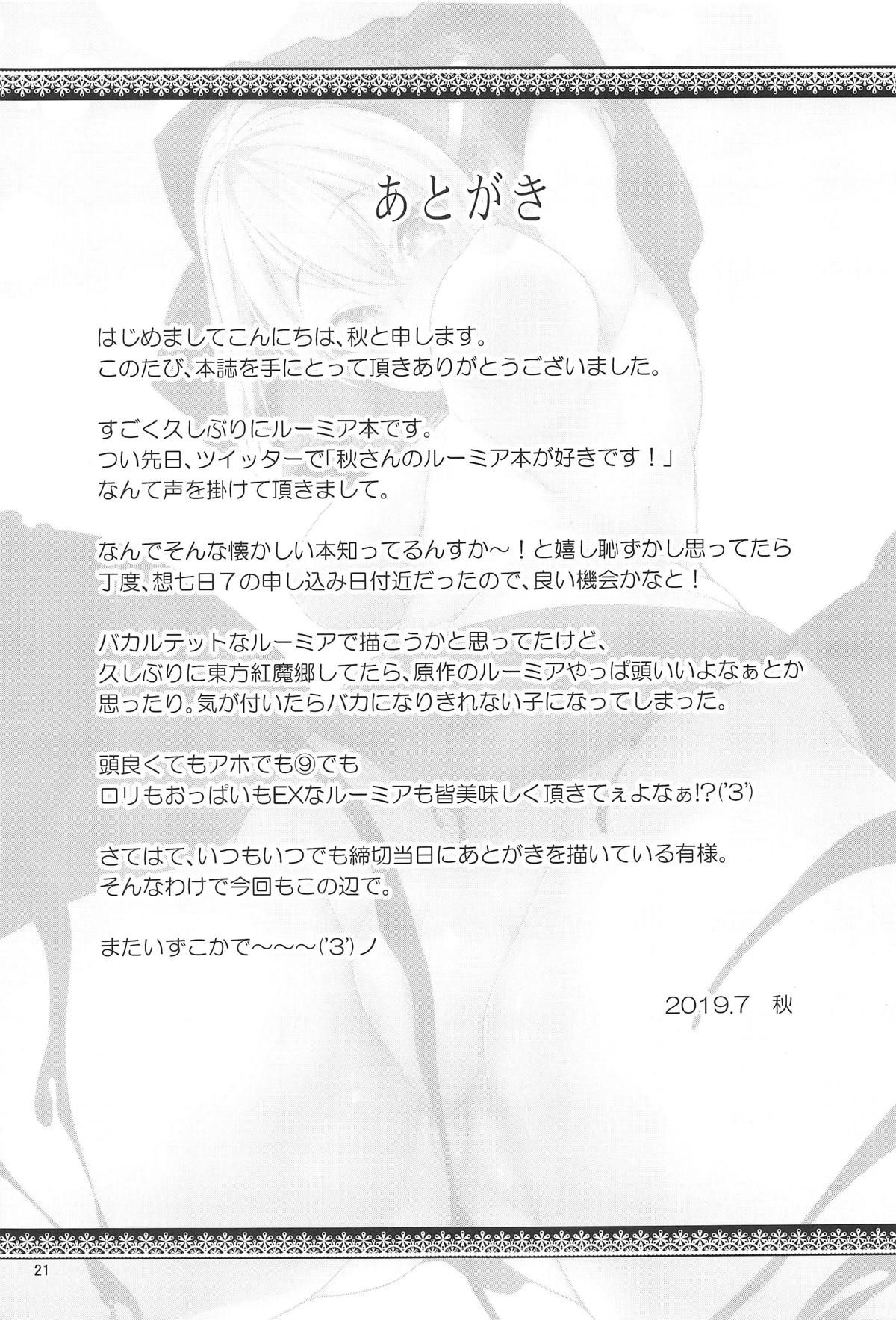 あとがき

はじめましてこんにちは、秋と申します。
このたび、本誌を手にとって頂きありがとうございました。

すごく久しぶりにルーミア本です。
つい先日、ツイッターで「秋さんのルーミア本が好きです！」
なんて声を掛けて頂きまして。

なんでそんな懐かしい本知ってるんすか～！と嬉し恥ずかし思ってたら
丁度、想七日７の申し込み日付近だったので、良い機会かなと！

バカルテットなルーミアで描こうかと思ってたけど、
久しぶりに東方紅魔郷してたら、原作のルーミアやっぱ頭いいよなぁとか
思ったり。気が付いたらバカになりきれない子になってしまった。

頭良くてもアホでも⑨でも
ロリもおっぱいもEXなルーミアも皆美味しく頂きてぇよなぁ!?('3')

さてはて、いつもいつでも締切当日にあとがきを描いている有様。
そんなわけで今回もこの辺で。

またいずこかで～～～('3')ノ

2019.7　秋

21